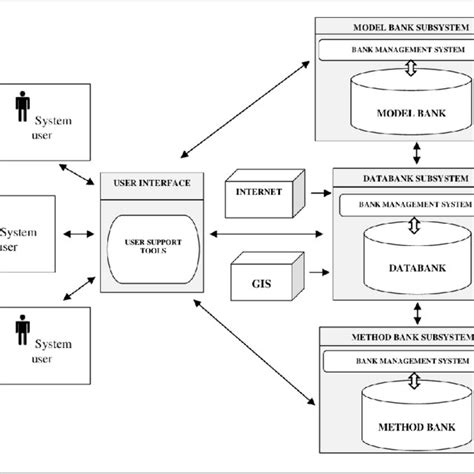 System user

System user

System user

USER INTERFACE

USER SUPPORT TOOLS

INTERNET

GIS

MODEL BANK SUBSYSTEM

BANK MANAGEMENT SYSTEM

MODEL BANK

DATABANK SUBSYSTEM

BANK MANAGEMENT SYSTEM

DATABANK

METHOD BANK SUBSYSTEM

BANK MANAGEMENT SYSTEM

METHOD BANK